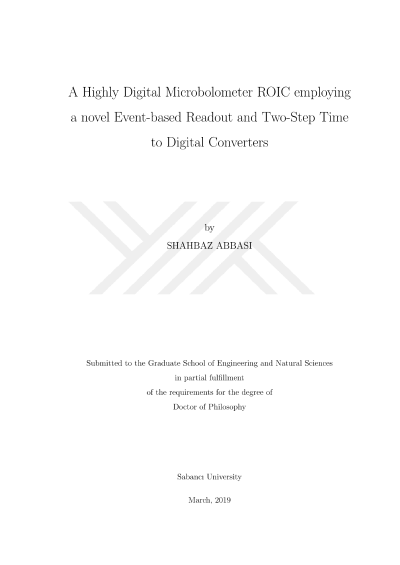 A Highly Digital Microbolometer ROIC employing a novel Event-based Readout and Two-Step Time to Digital Converters

by

SHAHBAZ ABBASI

Submitted to the Graduate School of Engineering and Natural Sciences
in partial fulfillment
of the requirements for the degree of
Doctor of Philosophy

Sabancı University

March, 2019